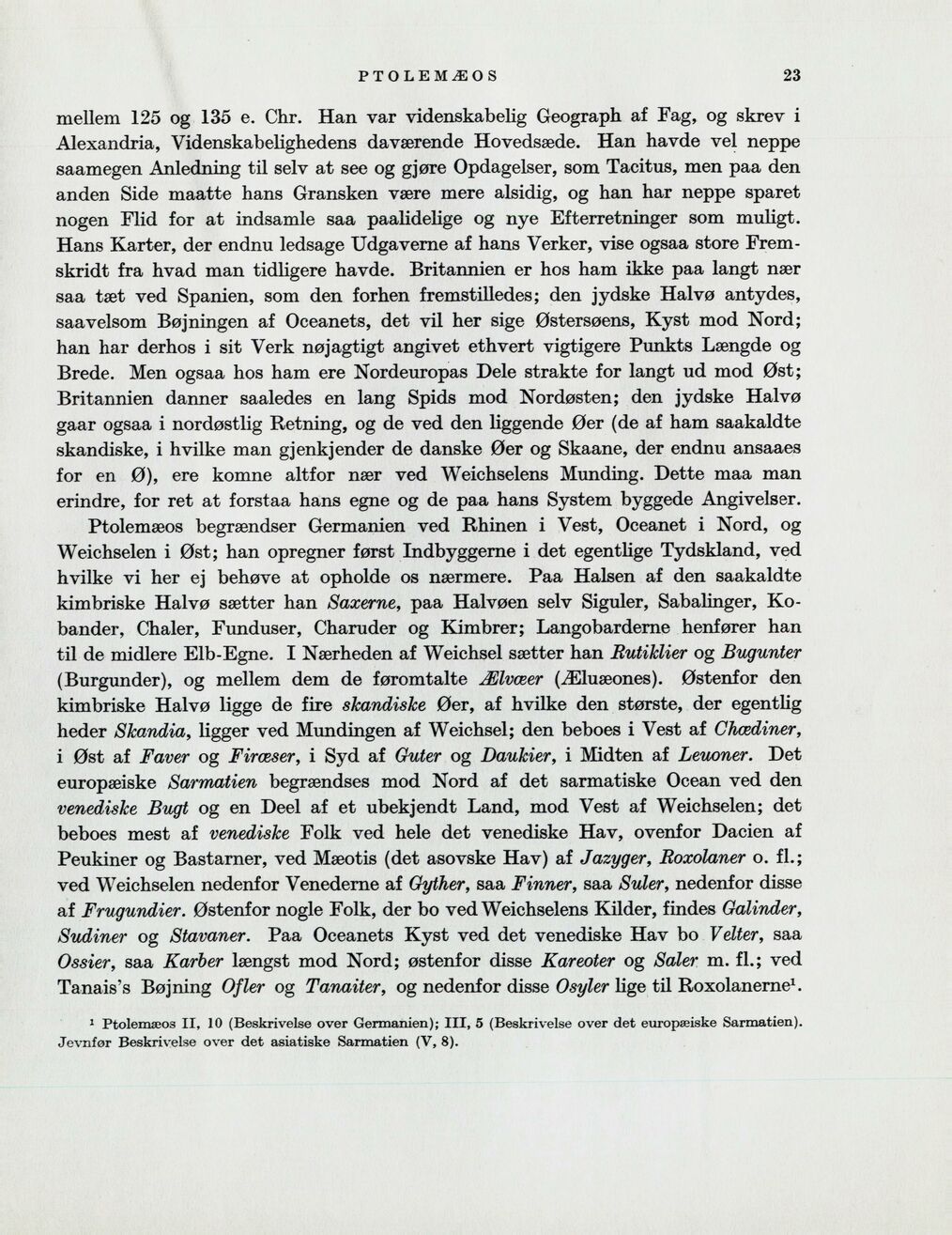 PTOLEMÆOS 23

mellem 125 og 135 e. Chr. Han var videnskabelig Geograph af Fag, og skrev i Alexandria, Videnskabelighedens daværende Hovedsæde. Han havde vel neppe saamegen Anledning til selv at see og gjøre Opdagelser, som Tacitus, men paa den anden Side maatte hans Gransken være mere alsidig, og han har neppe sparet nogen Flid for at indsamle saa paalidelige og nye Efterretninger som muligt. Hans Karter, der endnu ledsage Udgaverne af hans Verker, vise ogsaa store Fremskridt fra hvad man tidligere havde. Britannien er hos ham ikke paa langt nær saa tæt ved Spanien, som den forhen fremstilledes; den jydske Halvø antydes, saavelsom Bøjningen af Oceanets, det vil her sige Østersøens, Kyst mod Nord; han har derhos i sit Verk nøjagtigt angivet ethvert vigtigere Punkts Længde og Brede. Men ogsaa hos ham ere Nordeuropas Dele strakte for langt ud mod Øst; Britannien danner saaledes en lang Spids mod Nordøsten; den jydske Halvø gaar ogsaa i nordøstlig Retning, og de ved den liggende Øer (de af ham saakaldte skandiske, i hvilke man gjenkjender de danske Øer og Skaane, der endnu ansaaes for en Ø), ere komne altfor nær ved Weichselens Munding. Dette maa man erindre, for ret at forstaa hans egne og de paa hans System byggede Angivelser.

Ptolemæos begrændser Germanien ved Rhinen i Vest, Oceanet i Nord, og Weichselen i Øst; han opregner først Indbyggerne i det egentlige Tydskland, ved hvilke vi her ej behøve at opholde os nærmere. Paa Halsen af den saakaldte kimbriske Halvø sætter han Saxerne, paa Halvøen selv Siguler, Sabalinger, Kobander, Chaler, Funduser, Charuder og Kimbrer; Langobarderne henfører han til de midlere Elb-Egne. I Nærheden af Weichsel sætter han Rutiklier og Bugunter (Burgunder), og mellem dem de føromtalte Ælvæer (Æluæones). Østenfor den kimbriske Halvø ligge de fire skandiske Øer, af hvilke den største, der egentlig heder Skandia, ligger ved Mundingen af Weichsel; den beboes i Vest af Chædiner, i Øst af Faver og Firæser, i Syd af Guter og Daukier, i Midten af Leuoner. Det europæiske Sarmatien begrændses mod Nord af det sarmatiske Ocean ved den venediske Bugt og en Deel af et ubekjendt Land, mod Vest af Weichselen; det beboes mest af venediske Folk ved hele det venediske Hav, ovenfor Dacien af Peukiner og Bastarner, ved Mæotis (det asovske Hav) af Jazyger, Roxolaner o. fl.; ved Weichselen nedenfor Venederne af Gyther, saa Finner, saa Suler, nedenfor disse af Frugundier. Østenfor nogle Folk, der bo ved Weichselens Kilder, findes Galinder, Sudiner og Stavaner. Paa Oceanets Kyst ved det venediske Hav bo Velter, saa Ossier, saa Karber længst mod Nord; østenfor disse Kareoter og Saler m. fl.; ved Tanais's Bøjning Ofler og Tanaiter, og nedenfor disse Osyler lige til Roxolanerne$^{1}$.

$^{1}$ Ptolemæos II, 10 (Beskrivelse over Germanien); III, 5 (Beskrivelse over det europæiske Sarmatien). Jevnfør Beskrivelse over det asiatiske Sarmatien (V, 8).